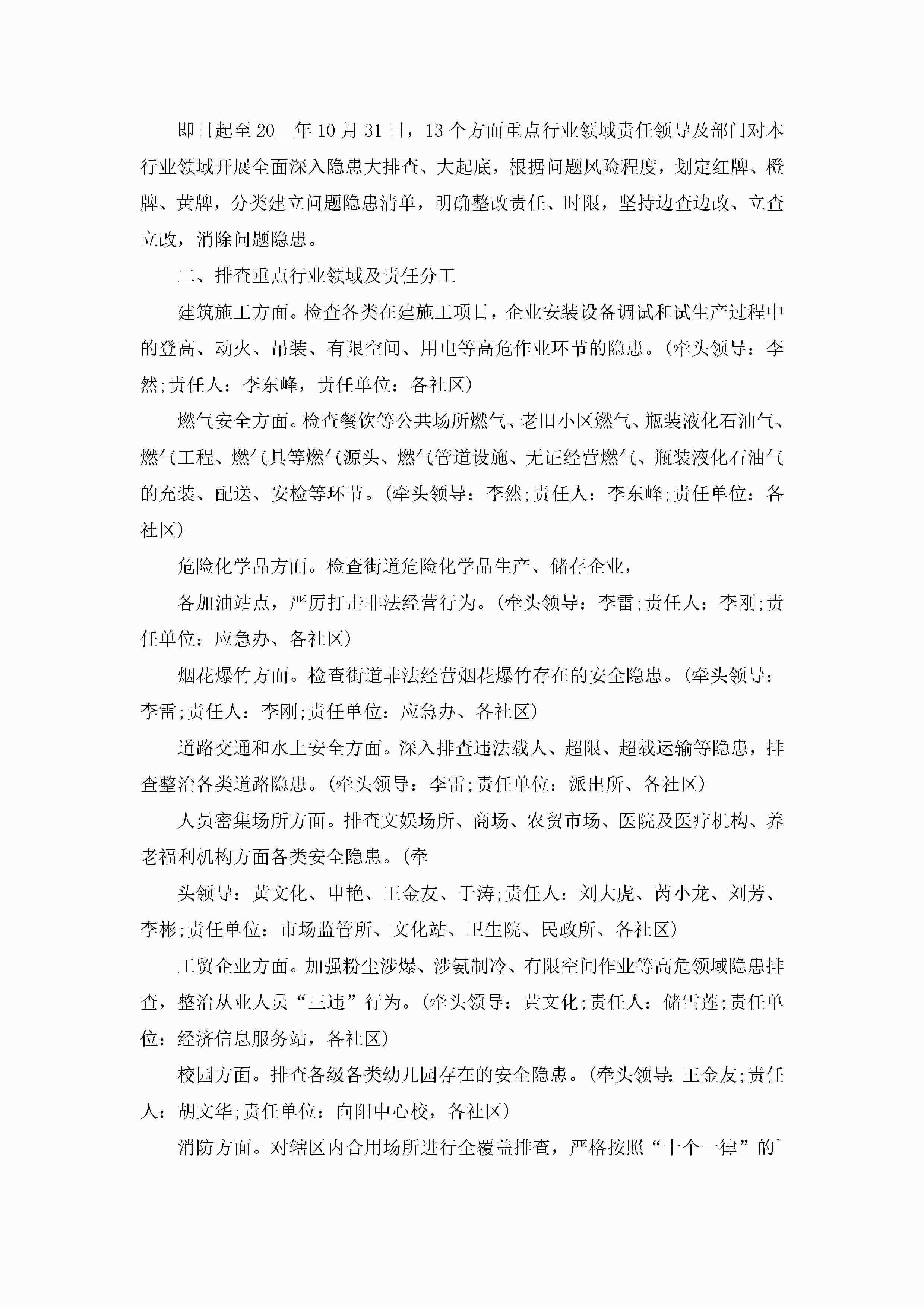 即日起至20__年10月31日，13个方面重点行业领域责任领导及部门对本行业领域开展全面深入隐患大排查、大起底，根据问题风险程度，划定红牌、橙牌、黄牌，分类建立问题隐患清单，明确整改责任、时限，坚持边查边改、立查立改，消除问题隐患。

二、排查重点行业领域及责任分工

建筑施工方面。检查各类在建施工项目，企业安装设备调试和试生产过程中的登高、动火、吊装、有限空间、用电等高危作业环节的隐患。(牵头领导：李然;责任人：李东峰，责任单位：各社区)

燃气安全方面。检查餐饮等公共场所燃气、老旧小区燃气、瓶装液化石油气、燃气工程、燃气具等燃气源头、燃气管道设施、无证经营燃气、瓶装液化石油气的充装、配送、安检等环节。(牵头领导：李然;责任人：李东峰;责任单位：各社区)

危险化学品方面。检查街道危险化学品生产、储存企业，

各加油站点，严厉打击非法经营行为。(牵头领导：李雷;责任人：李刚;责任单位：应急办、各社区)

烟花爆竹方面。检查街道非法经营烟花爆竹存在的安全隐患。(牵头领导：李雷;责任人：李刚;责任单位：应急办、各社区)

道路交通和水上安全方面。深入排查违法载人、超限、超载运输等隐患，排查整治各类道路隐患。(牵头领导：李雷;责任单位：派出所、各社区)

人员密集场所方面。排查文娱场所、商场、农贸市场、医院及医疗机构、养老福利机构方面各类安全隐患。(牵

头领导：黄文化、申艳、王金友、于涛;责任人：刘大虎、芮小龙、刘芳、李彬;责任单位：市场监管所、文化站、卫生院、民政所、各社区)

工贸企业方面。加强粉尘涉爆、涉氨制冷、有限空间作业等高危领域隐患排查，整治从业人员“三违”行为。(牵头领导：黄文化;责任人：储雪莲;责任单位：经济信息服务站，各社区)

校园方面。排查各级各类幼儿园存在的安全隐患。(牵头领导：王金友;责任人：胡文华;责任单位：向阳中心校，各社区)

消防方面。对辖区内合用场所进行全覆盖排查，严格按照“十个一律”的`